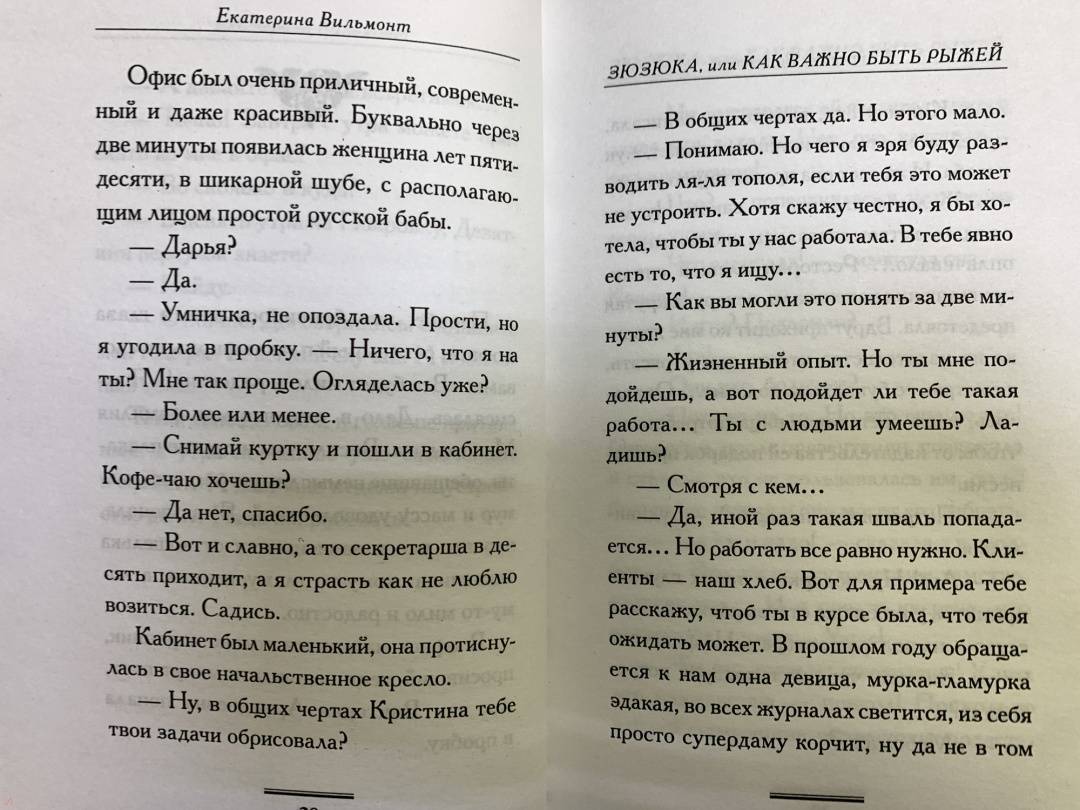 Екатерина Вильмонт

Офис был очень приличный, современный и даже красивый. Буквально через две минуты появилась женщина лет пятидесяти, в шикарной шубе, с располагающим лицом простой русской бабы.

— Дарья?

— Да.

— Умничка, не опоздала. Прости, но я угодила в пробку. — Ничего, что я на ты? Мне так проще. Огляделась уже?

— Более или менее.

— Снимай куртку и пошли в кабинет. Кофе-чаю хочешь?

— Да нет, спасибо.

— Вот и славно, а то секретарша в десять приходит, а я страсть как не люблю возиться. Садись.

Кабинет был маленький, она протиснулась в свое начальственное кресло.

— Ну, в общих чертах Кристина тебе твои задачи обрисовала?

ЗЮЗЮКА, или КАК ВАЖНО БЫТЬ РЫЖЕЙ

— В общих чертах да. Но этого мало.

— Понимаю. Но чего я зря буду разводить ля-ля тополя, если тебя это может не устроить. Хотя скажу честно, я бы хотела, чтобы ты у нас работала. В тебе явно есть то, что я ищу...

— Как вы могли это понять за две минуты?

— Жизненный опыт. Но ты мне подойдешь, а вот подойдет ли тебе такая работа... Ты с людьми умеешь? Ладишь?

— Смотря с кем...

— Да, иной раз такая шваль попадается... Но работать все равно нужно. Клиенты — наш хлеб. Вот для примера тебе расскажу, чтоб ты в курсе была, что тебя ожидать может. В прошлом году обращается к нам одна девица, мурка-гламурка эдакая, во всех журналах светится, из себя просто супердаму корчит, ну да не в том